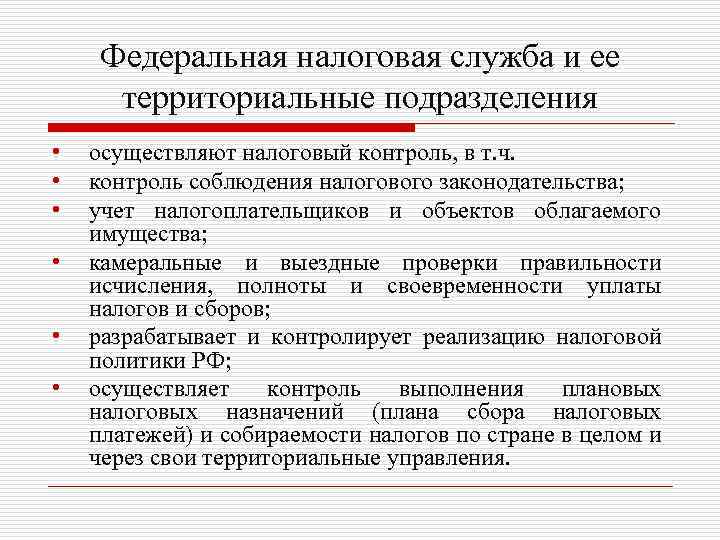 Федеральная налоговая служба и ее территориальные подразделения

• осуществляют налоговый контроль, в т.ч.
• контроль соблюдения налогового законодательства;
• учет налогоплательщиков и объектов облагаемого имущества;
• камеральные и выездные проверки правильности исчисления, полноты и своевременности уплаты налогов и сборов;
• разрабатывает и контролирует реализацию налоговой политики РФ;
• осуществляет контроль выполнения плановых налоговых назначений (плана сбора налоговых платежей) и собираемости налогов по стране в целом и через свои территориальные управления.